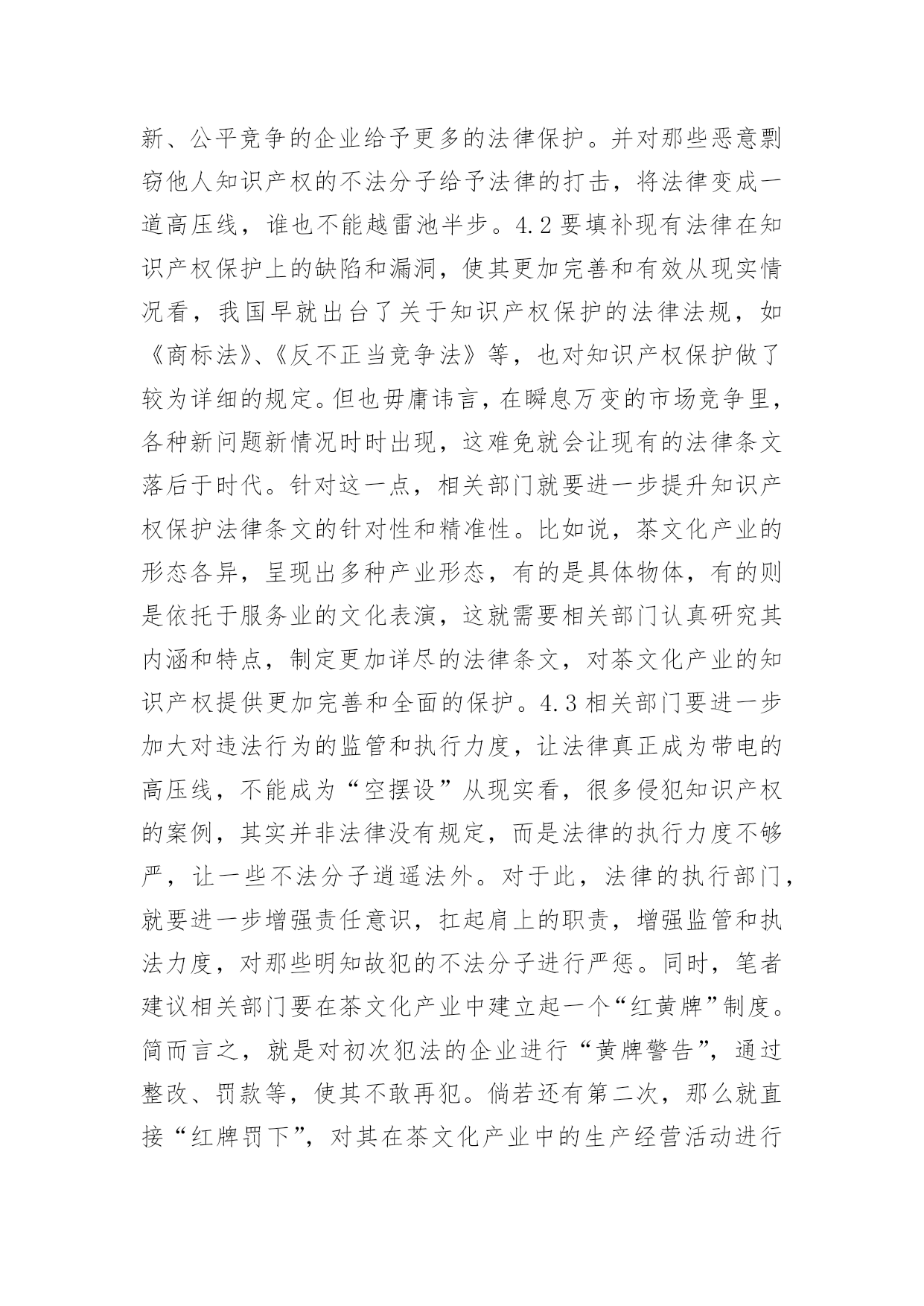 新、公平竞争的企业给予更多的法律保护。并对那些恶意剽窃他人知识产权的不法分子给予法律的打击，将法律变成一道高压线，谁也不能越雷池半步。4.2 要填补现有法律在知识产权保护上的缺陷和漏洞，使其更加完善和有效从现实情况看，我国早就出台了关于知识产权保护的法律法规，如《商标法》、《反不正当竞争法》等，也对知识产权保护做了较为详细的规定。但也毋庸讳言，在瞬息万变的市场竞争里，各种新问题新情况时时出现，这难免就会让现有的法律条文落后于时代。针对这一点，相关部门就要进一步提升知识产权保护法律条文的针对性和精准性。比如说，茶文化产业的形态各异，呈现出多种产业形态，有的是具体物体，有的则是依托于服务业的文化表演，这就需要相关部门认真研究其内涵和特点，制定更加详尽的法律条文，对茶文化产业的知识产权提供更加完善和全面的保护。4.3 相关部门要进一步加大对违法行为的监管和执行力度，让法律真正成为带电的高压线，不能成为“空摆设”从现实看，很多侵犯知识产权的案例，其实并非法律没有规定，而是法律的执行力度不够严，让一些不法分子逍遥法外。对于此，法律的执行部门，就要进一步增强责任意识，扛起肩上的职责，增强监管和执法力度，对那些明知故犯的不法分子进行严惩。同时，笔者建议相关部门要在茶文化产业中建立起一个“红黄牌”制度。简而言之，就是对初次犯法的企业进行“黄牌警告”，通过整改、罚款等，使其不敢再犯。倘若还有第二次，那么就直接“红牌罚下”，对其在茶文化产业中的生产经营活动进行